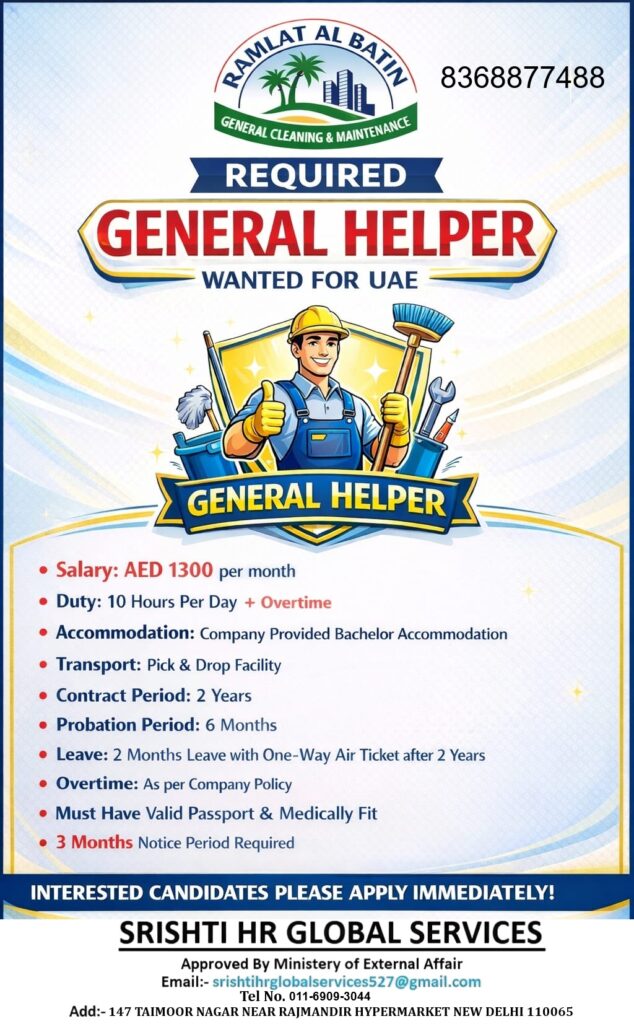 RAMLAT AL BATIN
GENERAL CLEANING & MAINTENANCE

8368877488

REQUIRED

GENERAL HELPER

WANTED FOR UAE

GENERAL HELPER

• Salary: AED 1300 per month
• Duty: 10 Hours Per Day + Overtime
• Accommodation: Company Provided Bachelor Accommodation
• Transport: Pick & Drop Facility
• Contract Period: 2 Years
• Probation Period: 6 Months
• Leave: 2 Months Leave with One-Way Air Ticket after 2 Years
• Overtime: As per Company Policy
• Must Have Valid Passport & Medically Fit
• 3 Months Notice Period Required

INTERESTED CANDIDATES PLEASE APPLY IMMEDIATELY!

SRISHTI HR GLOBAL SERVICES

Approved By Ministery of External Affair
Email:- srishtihrglobalservices527@gmail.com
Tel No. 011-6909-3044
Add:- 147 TAIMOOR NAGAR NEAR RAJMANDIR HYPERMARKET NEW DELHI 110065